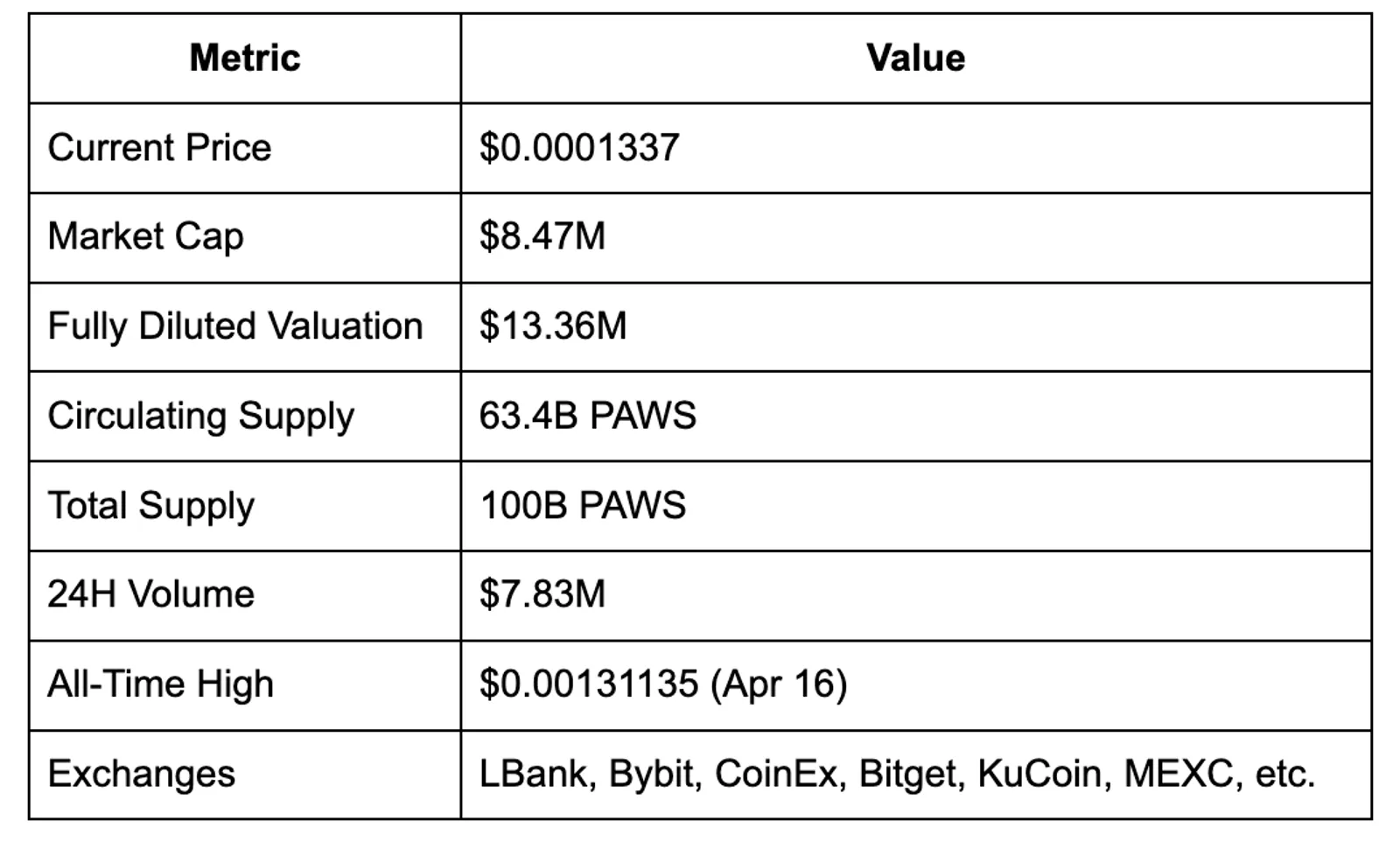 | Metric | Value |
|---|---|
| Current Price | \$0.0001337 |
| Market Cap | \$8.47M |
| Fully Diluted Valuation | \$13.36M |
| Circulating Supply | 63.4B PAWS |
| Total Supply | 100B PAWS |
| 24H Volume | \$7.83M |
| All-Time High | \$0.00131135 (Apr 16) |
| Exchanges | LBank, Bybit, CoinEx, Bitget, KuCoin, MEXC, etc. |